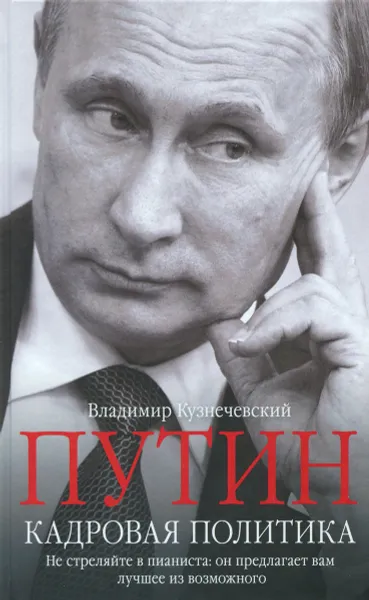 Владимир Кузнечевский

ПУТИН

КАДРОВАЯ ПОЛИТИКА

Не стреляйте в пианиста: он предлагает вам лучшее из возможного